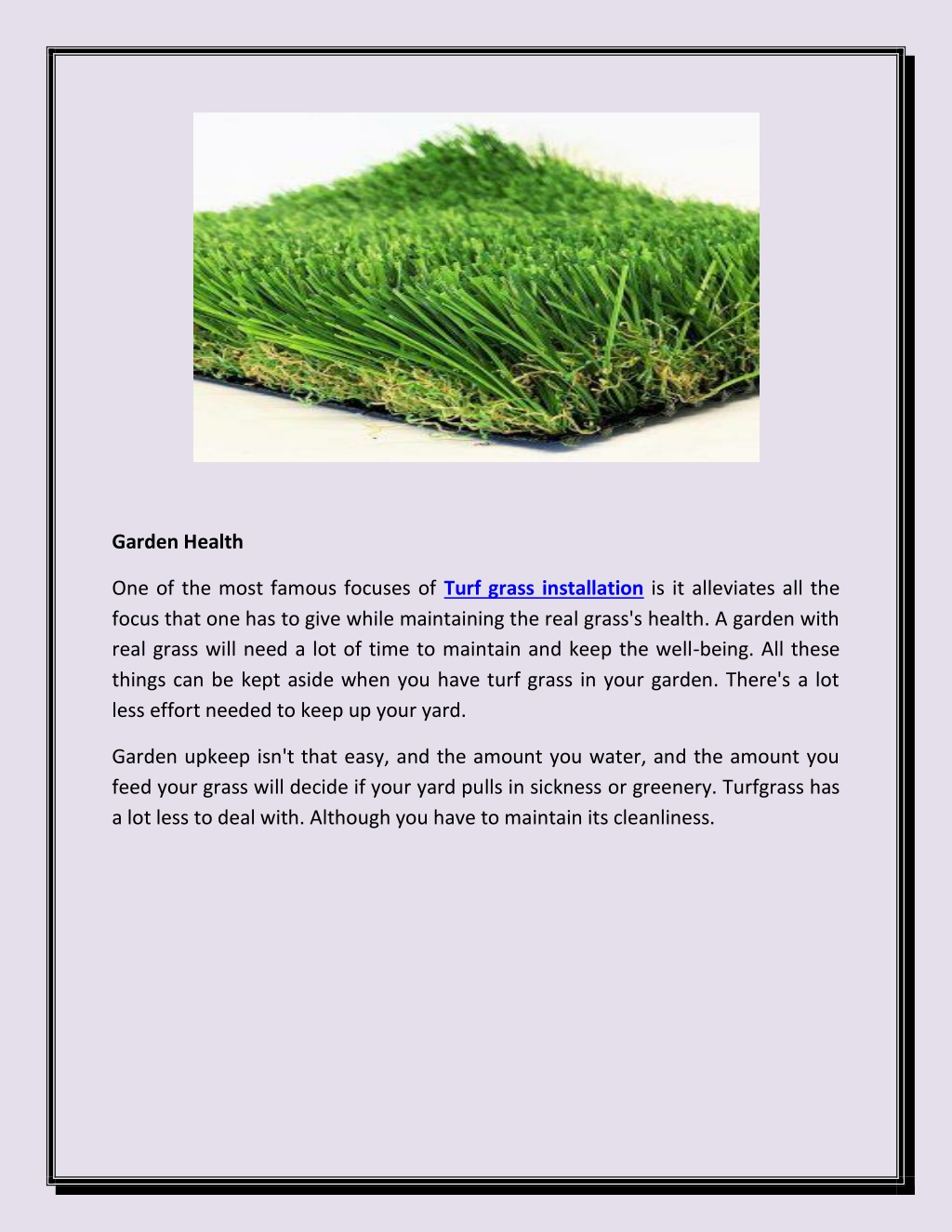 Garden Health

One of the most famous focuses of Turf grass installation is it alleviates all the focus that one has to give while maintaining the real grass's health. A garden with real grass will need a lot of time to maintain and keep the well-being. All these things can be kept aside when you have turf grass in your garden. There's a lot less effort needed to keep up your yard.

Garden upkeep isn't that easy, and the amount you water, and the amount you feed your grass will decide if your yard pulls in sickness or greenery. Turfgrass has a lot less to deal with. Although you have to maintain its cleanliness.